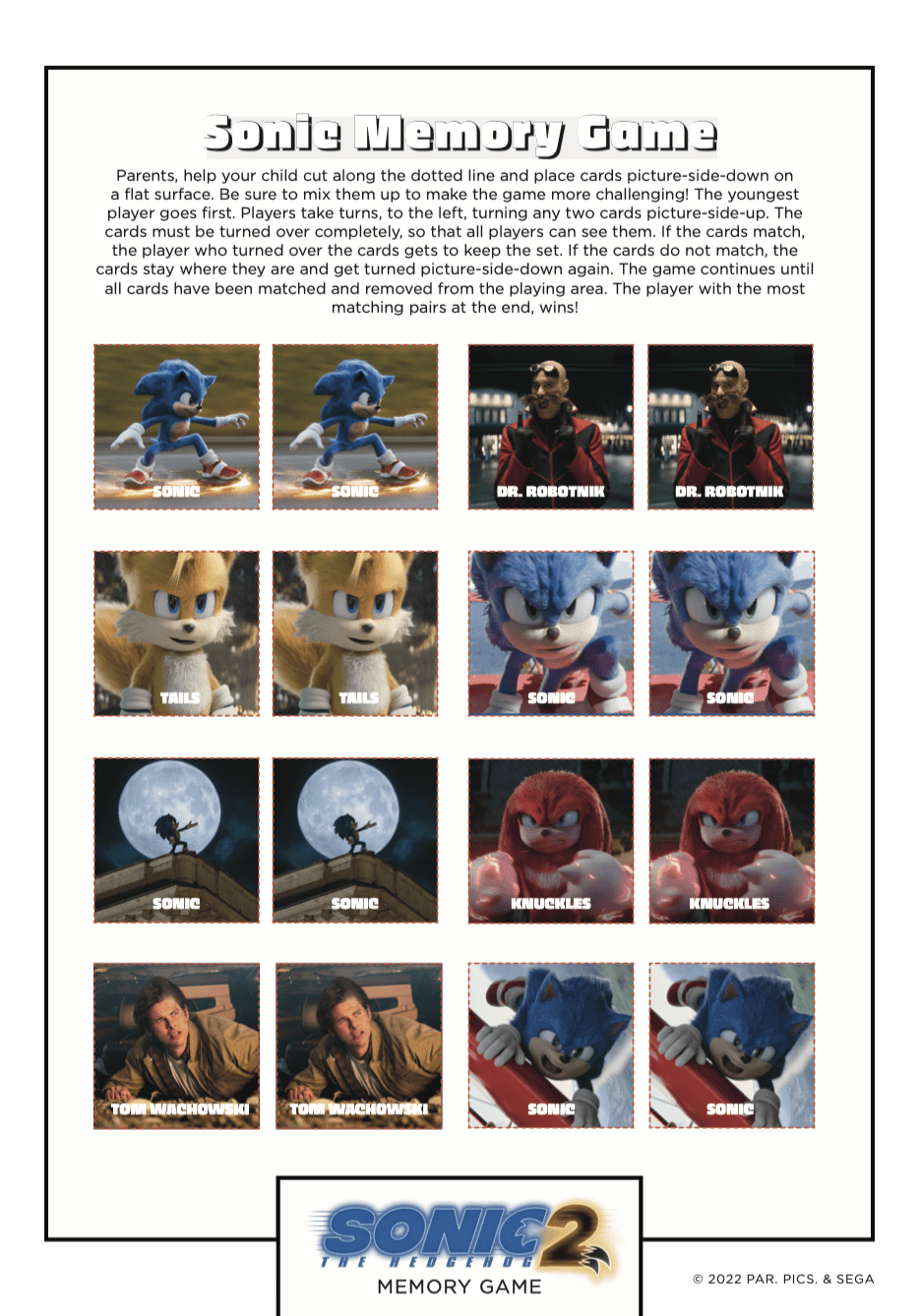 Sonic Memory Game

Parents, help your child cut along the dotted line and place cards picture-side-down on a flat surface. Be sure to mix them up to make the game more challenging! The youngest player goes first. Players take turns, to the left, turning any two cards picture-side-up. The cards must be turned over completely, so that all players can see them. If the cards match, the player who turned over the cards gets to keep the set. If the cards do not match, the cards stay where they are and get turned picture-side-down again. The game continues until all cards have been matched and removed from the playing area. The player with the most matching pairs at the end, wins!

SONIC SONIC DR. ROBOTNIK DR. ROBOTNIK

TAILS TAILS SONIC SONIC

SONIC SONIC KNUCKLES KNUCKLES

TOM WACHOWSKI TOM WACHOWSKI SONIC SONIC

SONIC 2 THE HEDGEHOG
MEMORY GAME

© 2022 PAR. PICS. & SEGA